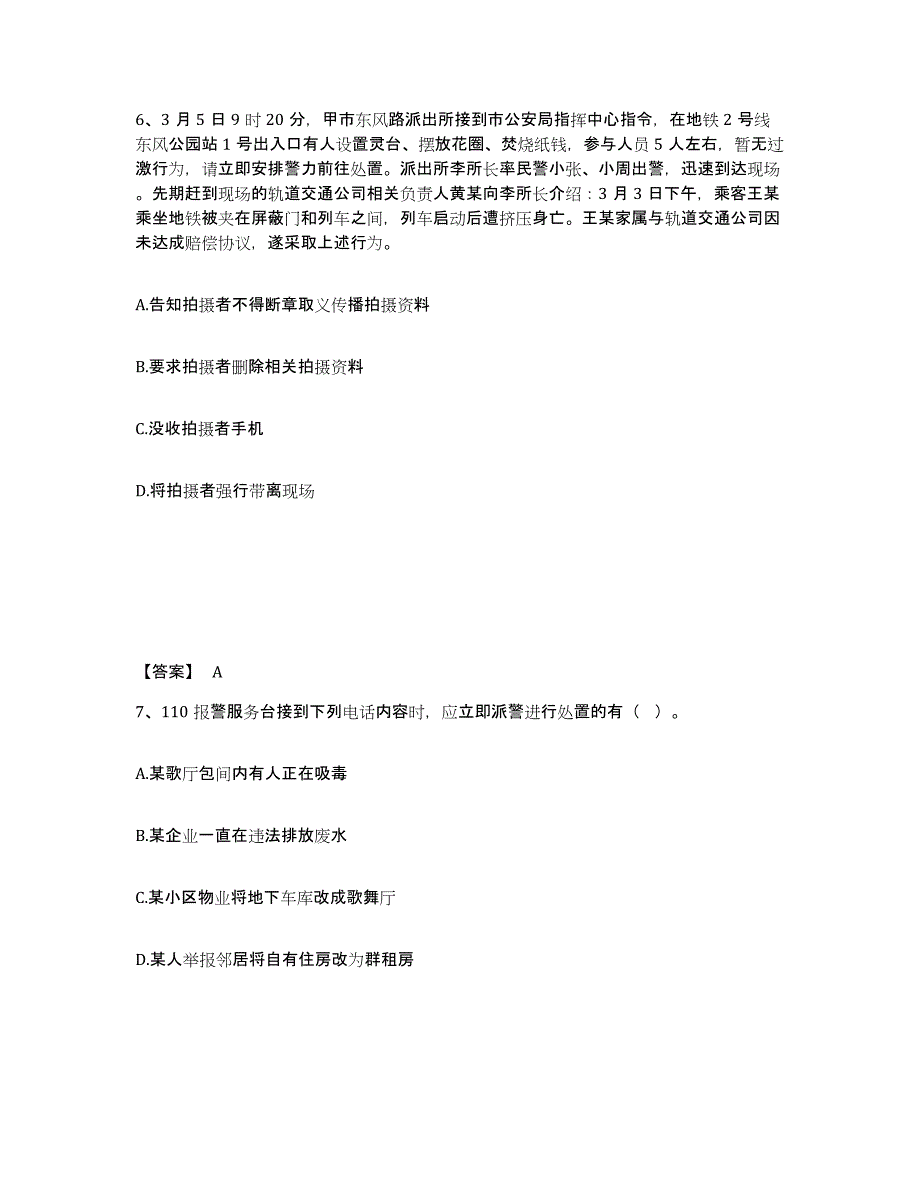 6、3 月 5 日 9 时 20 分，甲市东风路派出所接到市公安局指挥中心指令，在地铁 2 号线东风公园站 1 号出入口有人设置灵台、摆放花圈、焚烧纸钱，参与人员 5 人左右，暂无过激行为，请立即安排警力前往处置。派出所李所长率民警小张、小周出警，迅速到达现场。先期赶到现场的轨道交通公司相关负责人黄某向李所长介绍：3 月 3 日下午，乘客王某乘坐地铁被夹在屏蔽门和列车之间，列车启动后遭挤压身亡。王某家属与轨道交通公司因未达成赔偿协议，遂采取上述行为。

A.告知拍摄者不得断章取义传播拍摄资料

B.要求拍摄者删除相关拍摄资料

C.没收拍摄者手机

D.将拍摄者强行带离现场

【答案】 A

7、110 报警服务台接到下列电话内容时，应立即派警进行处置的有（ ）。

A.某歌厅包间内有人正在吸毒

B.某企业一直在违法排放废水

C.某小区物业将地下车库改成歌舞厅

D.某人举报邻居将自有住房改为群租房